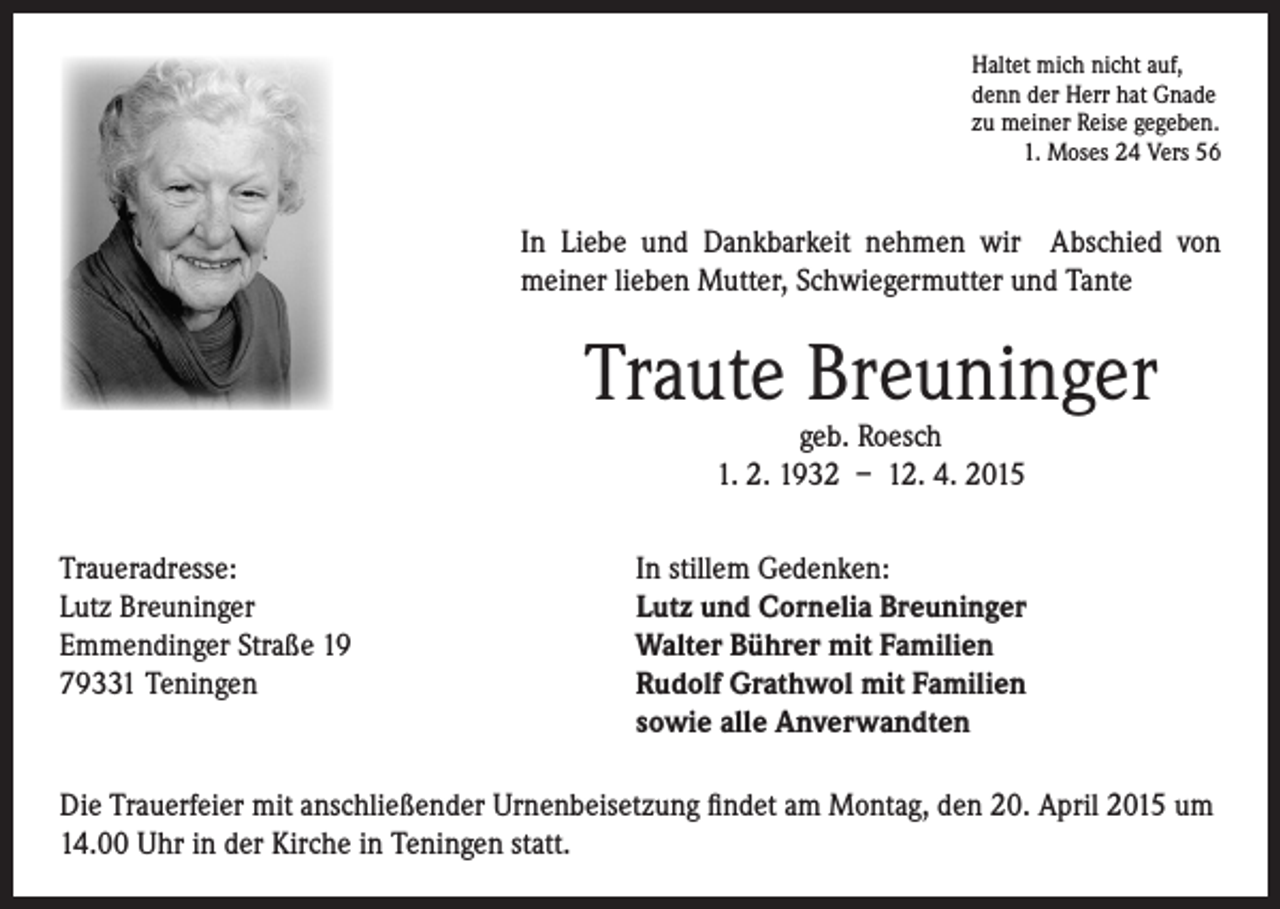 Haltet mich nicht auf,
denn der Herr hat Gnade
zu meiner Reise gegeben.
1. Moses 24 Vers 56

In Liebe und Dankbarkeit nehmen wir Abschied von meiner lieben Mutter, Schwiegermutter und Tante

Traute Breuninger

geb. Roesch
1. 2. 1932 – 12. 4. 2015

Traueradresse:
Lutz Breuninger
Emmendinger Straße 19
79331 Teningen

In stillem Gedenken:
Lutz und Cornelia Breuninger
Walter Bührer mit Familien
Rudolf Grathwol mit Familien
sowie alle Anverwandten

Die Trauerfeier mit anschließender Urnenbeisetzung findet am Montag, den 20. April 2015 um 14.00 Uhr in der Kirche in Teningen statt.